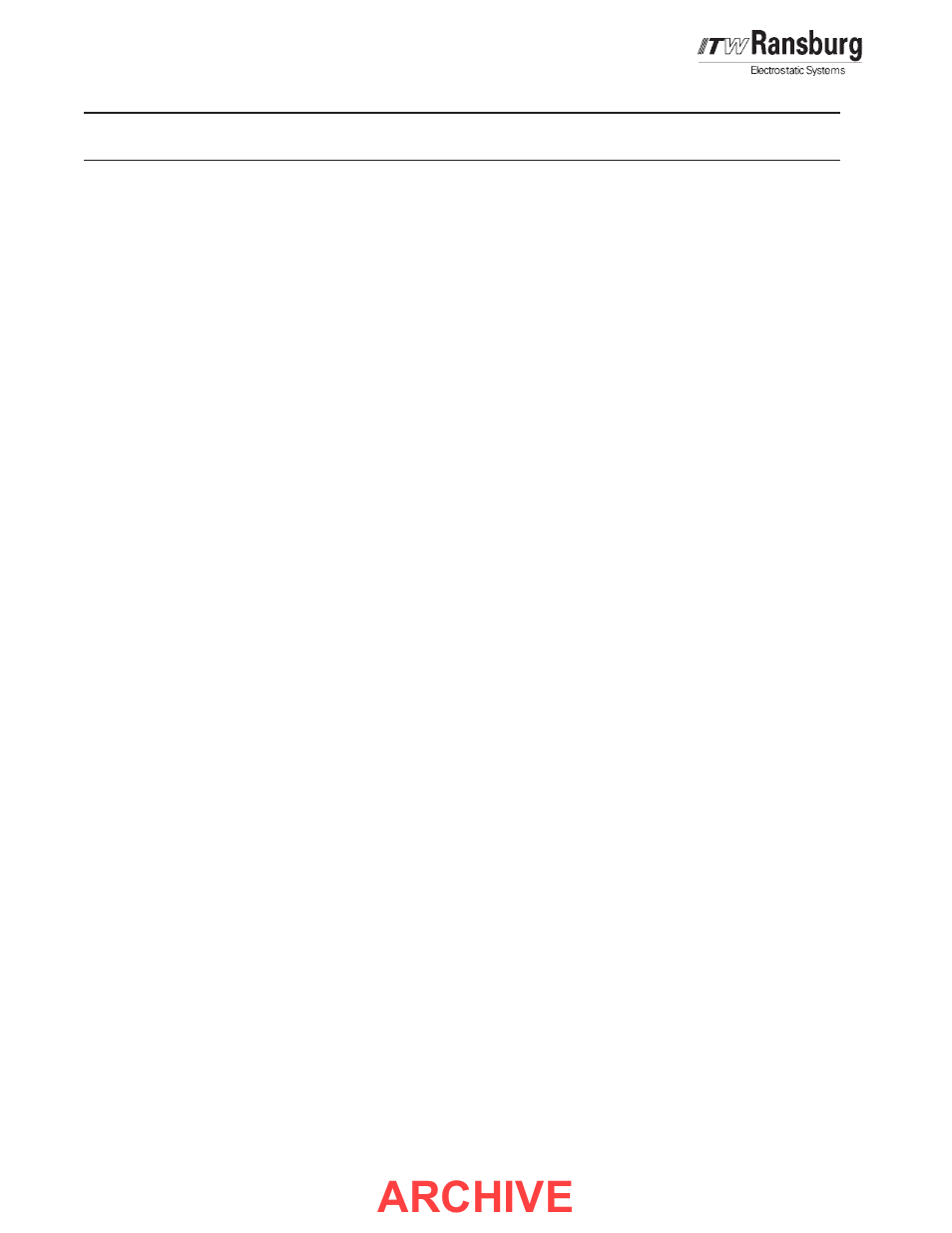 ITW Ransburg
Electrostatic Systems

ARCHIVE